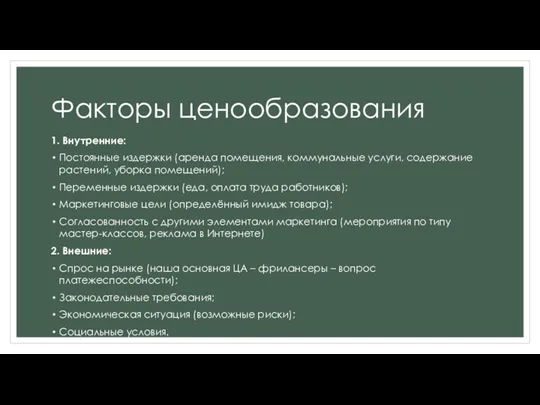 Факторы ценообразования

1. Внутренние:

• Постоянные издержки (аренда помещения, коммунальные услуги, содержание растений, уборка помещений);

• Переменные издержки (еда, оплата труда работников);

• Маркетинговые цели (определённый имидж товара);

• Согласованность с другими элементами маркетинга (мероприятия по типу мастер-классов, реклама в Интернете)

2. Внешние:

• Спрос на рынке (наша основная ЦА – фрилансеры – вопрос платежеспособности);

• Законодательные требования;

• Экономическая ситуация (возможные риски);

• Социальные условия.